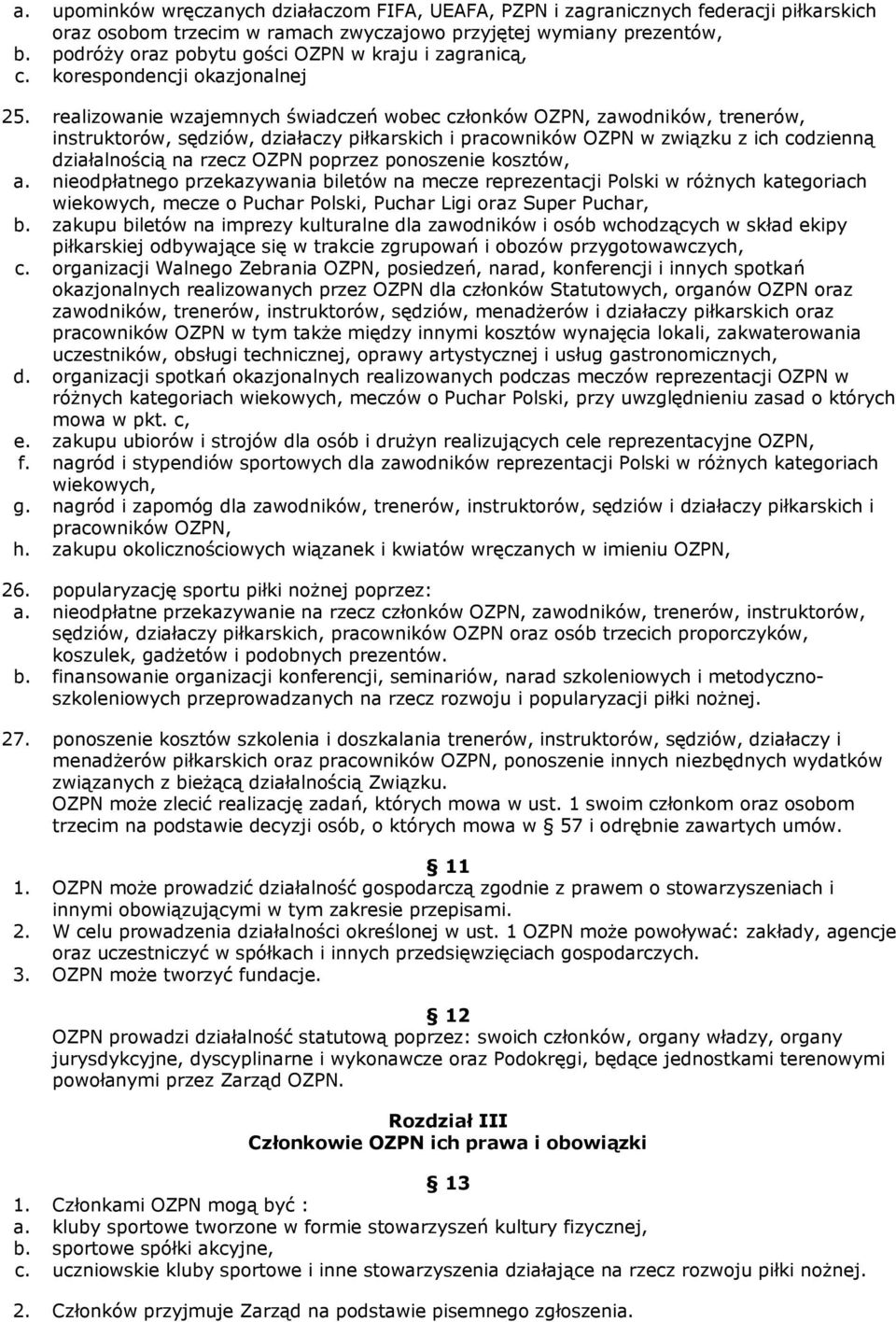 a. upominków wręczanych działaczom FIFA, UEAFA, PZPN i zagranicznych federacji piłkarskich oraz osobom trzecim w ramach zwyczajowo przyjętej wymiany prezentów,
b. podróży oraz pobytu gości OZPN w kraju i zagranicą,
c. korespondencji okazjonalnej

25. realizowanie wzajemnych świadczeń wobec członków OZPN, zawodników, trenerów, instruktorów, sędziów, działaczy piłkarskich i pracowników OZPN w związku z ich codzienną działalnością na rzecz OZPN poprzez ponoszenie kosztów,
a. nieodpłatnego przekazywania biletów na mecze reprezentacji Polski w różnych kategoriach wiekowych, mecze o Puchar Polski, Puchar Ligi oraz Super Puchar,
b. zakupu biletów na imprezy kulturalne dla zawodników i osób wchodzących w skład ekipy piłkarskiej odbywające się w trakcie zgrupowań i obozów przygotowawczych,
c. organizacji Walnego Zebrania OZPN, posiedzeń, narad, konferencji i innych spotkań okazjonalnych realizowanych przez OZPN dla członków Statutowych, organów OZPN oraz zawodników, trenerów, instruktorów, sędziów, menadżerów i działaczy piłkarskich oraz pracowników OZPN w tym także między innymi kosztów wynajęcia lokali, zakwaterowania uczestników, obsługi technicznej, oprawy artystycznej i usług gastronomicznych,
d. organizacji spotkań okazjonalnych realizowanych podczas meczów reprezentacji OZPN w różnych kategoriach wiekowych, meczów o Puchar Polski, przy uwzględnieniu zasad o których mowa w pkt. c,
e. zakupu ubiorów i strojów dla osób i drużyn realizujących cele reprezentacyjne OZPN,
f. nagród i stypendiów sportowych dla zawodników reprezentacji Polski w różnych kategoriach wiekowych,
g. nagród i zapomóg dla zawodników, trenerów, instruktorów, sędziów i działaczy piłkarskich i pracowników OZPN,
h. zakupu okolicznościowych wiązanek i kwiatów wręczanych w imieniu OZPN,

26. popularyzację sportu piłki nożnej poprzez:
a. nieodpłatne przekazywanie na rzecz członków OZPN, zawodników, trenerów, instruktorów, sędziów, działaczy piłkarskich, pracowników OZPN oraz osób trzecich proporczyków, koszulek, gadżetów i podobnych prezentów.
b. finansowanie organizacji konferencji, seminariów, narad szkoleniowych i metodyczno-szkoleniowych przeprowadzanych na rzecz rozwoju i popularyzacji piłki nożnej.

27. ponoszenie kosztów szkolenia i doszkalania trenerów, instruktorów, sędziów, działaczy i menadżerów piłkarskich oraz pracowników OZPN, ponoszenie innych niezbędnych wydatków związanych z bieżącą działalnością Związku.
OZPN może zlecić realizację zadań, których mowa w ust. 1 swoim członkom oraz osobom trzecim na podstawie decyzji osób, o których mowa w § 57 i odrębnie zawartych umów.

§ 11
1. OZPN może prowadzić działalność gospodarczą zgodnie z prawem o stowarzyszeniach i innymi obowiązującymi w tym zakresie przepisami.
2. W celu prowadzenia działalności określonej w ust. 1 OZPN może powoływać: zakłady, agencje oraz uczestniczyć w spółkach i innych przedsięwzięciach gospodarczych.
3. OZPN może tworzyć fundacje.

§ 12
OZPN prowadzi działalność statutową poprzez: swoich członków, organy władzy, organy jurysdykcyjne, dyscyplinarne i wykonawcze oraz Podokręgi, będące jednostkami terenowymi powołanymi przez Zarząd OZPN.

Rozdział III
Członkowie OZPN ich prawa i obowiązki

§ 13
1. Członkami OZPN mogą być :
a. kluby sportowe tworzone w formie stowarzyszeń kultury fizycznej,
b. sportowe spółki akcyjne,
c. uczniowskie kluby sportowe i inne stowarzyszenia działające na rzecz rozwoju piłki nożnej.

2. Członków przyjmuje Zarząd na podstawie pisemnego zgłoszenia.